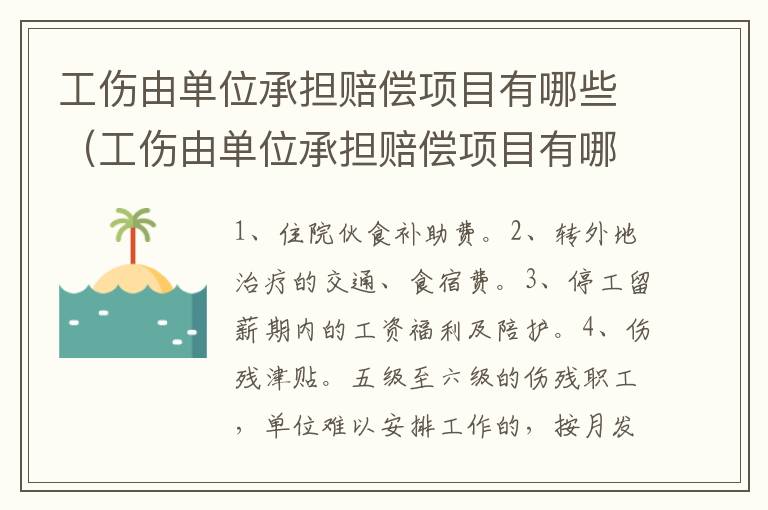 工伤由单位承担赔偿项目有哪些（工伤由单位承担赔偿项目有哪

1、住院伙食补助费。2、转外地治疗的交通、食宿费。3、停工留薪期内的工资福利及陪护。4、伤残津贴。五级至六级的伤残职工，单位难以安排工作的，按月发